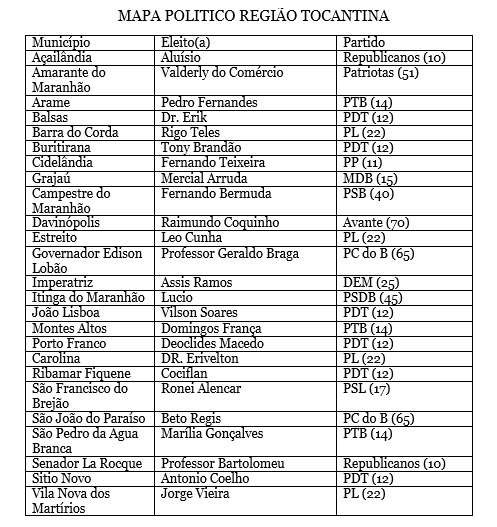 MAPA POLITICO REGIÃO TOCANTINA

| Município | Eleito(a) | Partido |
|---|---|---|
| Açailândia | Aluísio | Republicanos (10) |
| Amarante do Maranhão | Valderly do Comércio | Patriotas (51) |
| Arame | Pedro Fernandes | PTB (14) |
| Balsas | Dr. Erik | PDT (12) |
| Barra do Corda | Rigo Teles | PL (22) |
| Buritirana | Tony Brandão | PDT (12) |
| Cidelândia | Fernando Teixeira | PP (11) |
| Grajaú | Mercial Arruda | MDB (15) |
| Campestre do Maranhão | Fernando Bermuda | PSB (40) |
| Davinópolis | Raimundo Coquinho | Avante (70) |
| Estreito | Leo Cunha | PL (22) |
| Governador Edison Lobão | Professor Geraldo Braga | PC do B (65) |
| Imperatriz | Assis Ramos | DEM (25) |
| Itinga do Maranhão | Lucio | PSDB (45) |
| João Lisboa | Vilson Soares | PDT (12) |
| Montes Altos | Domingos França | PTB (14) |
| Porto Franco | Deoclides Macedo | PDT (12) |
| Carolina | DR. Erivelton | PL (22) |
| Ribamar Fiquene | Cociflan | PDT (12) |
| São Francisco do Brejão | Ronei Alencar | PSL (17) |
| São João do Paraíso | Beto Regis | PC do B (65) |
| São Pedro da Agua Branca | Marília Gonçalves | PTB (14) |
| Senador La Rocque | Professor Bartolomeu | Republicanos (10) |
| Sitio Novo | Antonio Coelho | PDT (12) |
| Vila Nova dos Martírios | Jorge Vieira | PL (22) |